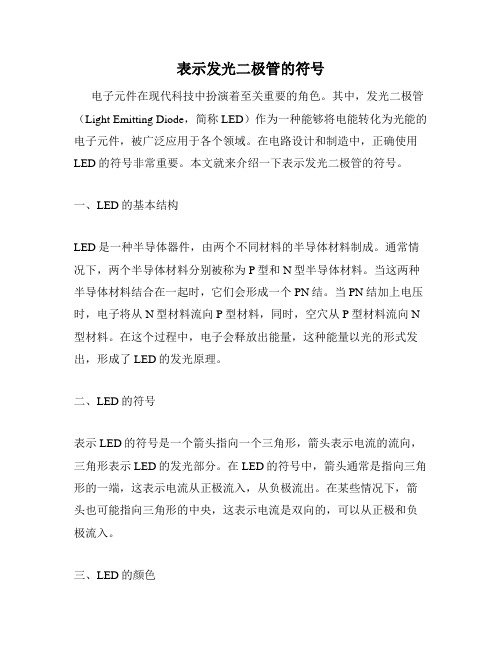 表示发光二极管的符号

电子元件在现代科技中扮演着至关重要的角色。其中，发光二极管（Light Emitting Diode，简称 LED）作为一种能够将电能转化为光能的电子元件，被广泛应用于各个领域。在电路设计和制造中，正确使用 LED 的符号非常重要。本文就来介绍一下表示发光二极管的符号。

一、LED 的基本结构

LED 是一种半导体器件，由两个不同材料的半导体材料制成。通常情况下，两个半导体材料分别被称为 P 型和 N 型半导体材料。当这两种半导体材料结合在一起时，它们会形成一个 PN 结。当 PN 结加上电压时，电子将从 N 型材料流向 P 型材料，同时，空穴从 P 型材料流向 N 型材料。在这个过程中，电子会释放出能量，这种能量以光的形式发出，形成了 LED 的发光原理。

二、LED 的符号

表示 LED 的符号是一个箭头指向一个三角形，箭头表示电流的流向，三角形表示 LED 的发光部分。在 LED 的符号中，箭头通常是指向三角形的一端，这表示电流从正极流入，从负极流出。在某些情况下，箭头也可能指向三角形的中央，这表示电流是双向的，可以从正极和负极流入。

三、LED 的颜色